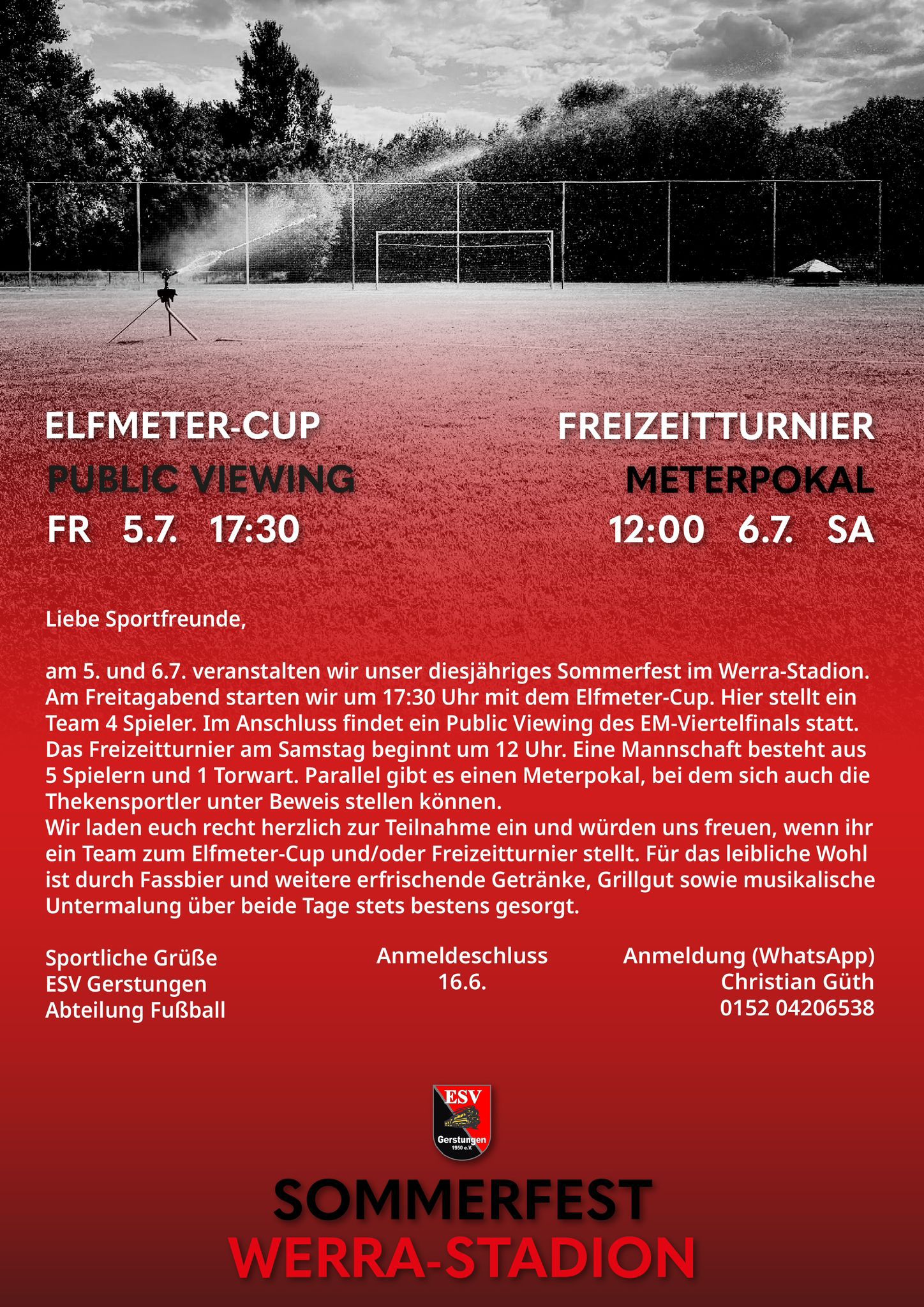 ELFMETER-CUP

PUBLIC VIEWING

FR 5.7. 17:30

FREIZEITTURNIER

METERPOKAL

12:00 6.7. SA

Liebe Sportfreunde,

am 5. und 6.7. veranstalten wir unser diesjähriges Sommerfest im Werra-Stadion. Am Freitagabend starten wir um 17:30 Uhr mit dem Elfmeter-Cup. Hier stellt ein Team 4 Spieler. Im Anschluss findet ein Public Viewing des EM-Viertelfinals statt. Das Freizeitturnier am Samstag beginnt um 12 Uhr. Eine Mannschaft besteht aus 5 Spielern und 1 Torwart. Parallel gibt es einen Meterpokal, bei dem sich auch die Thekensportler unter Beweis stellen können.
Wir laden euch recht herzlich zur Teilnahme ein und würden uns freuen, wenn ihr ein Team zum Elfmeter-Cup und/oder Freizeitturnier stellt. Für das leibliche Wohl ist durch Fassbier und weitere erfrischende Getränke, Grillgut sowie musikalische Untermalung über beide Tage stets bestens gesorgt.

Sportliche Grüße
ESV Gerstungen
Abteilung Fußball

Anmeldeschluss
16.6.

Anmeldung (WhatsApp)
Christian Güth
0152 04206538

ESV
Gerstungen
1950 e.V.

SOMMERFEST
WERRA-STADION